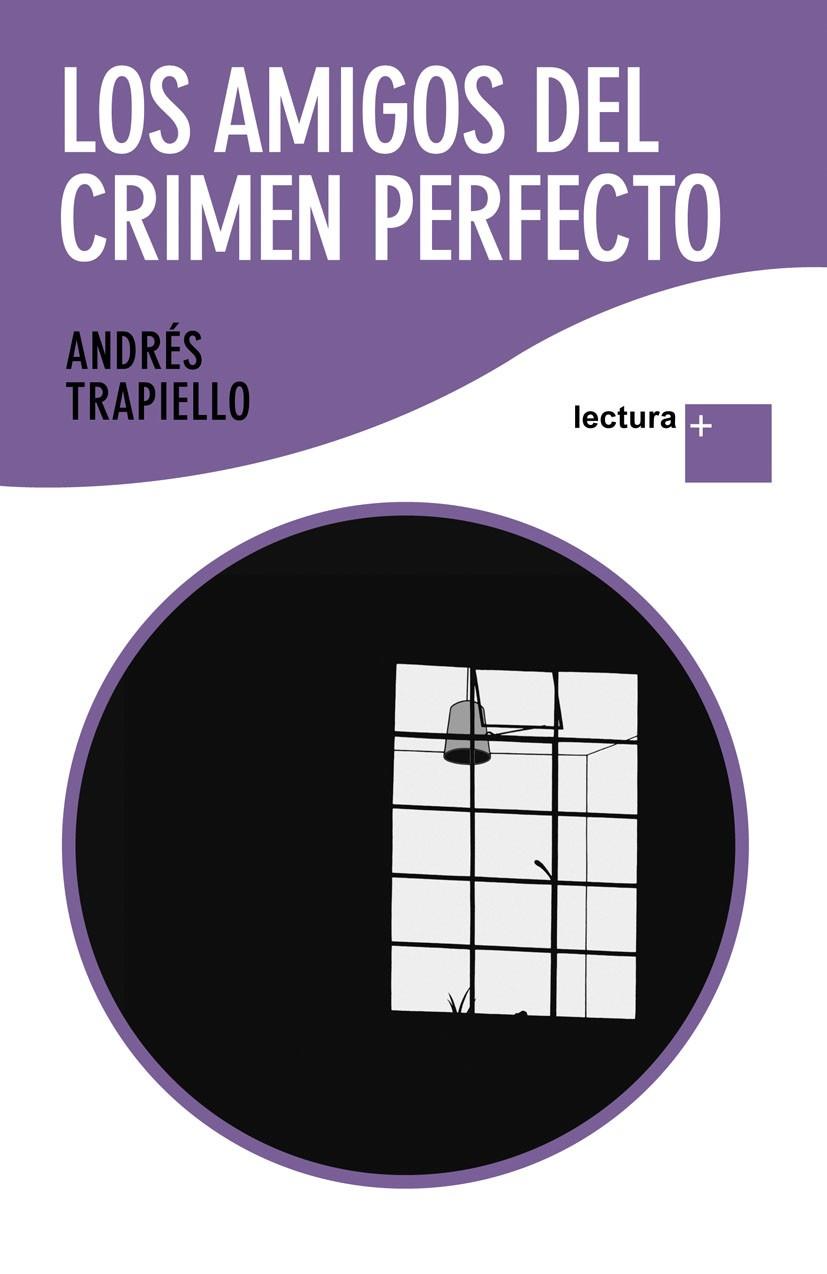 LOS AMIGOS DEL CRIMEN PERFECTO

ANDRÉS TRAPIELLO

lectura +